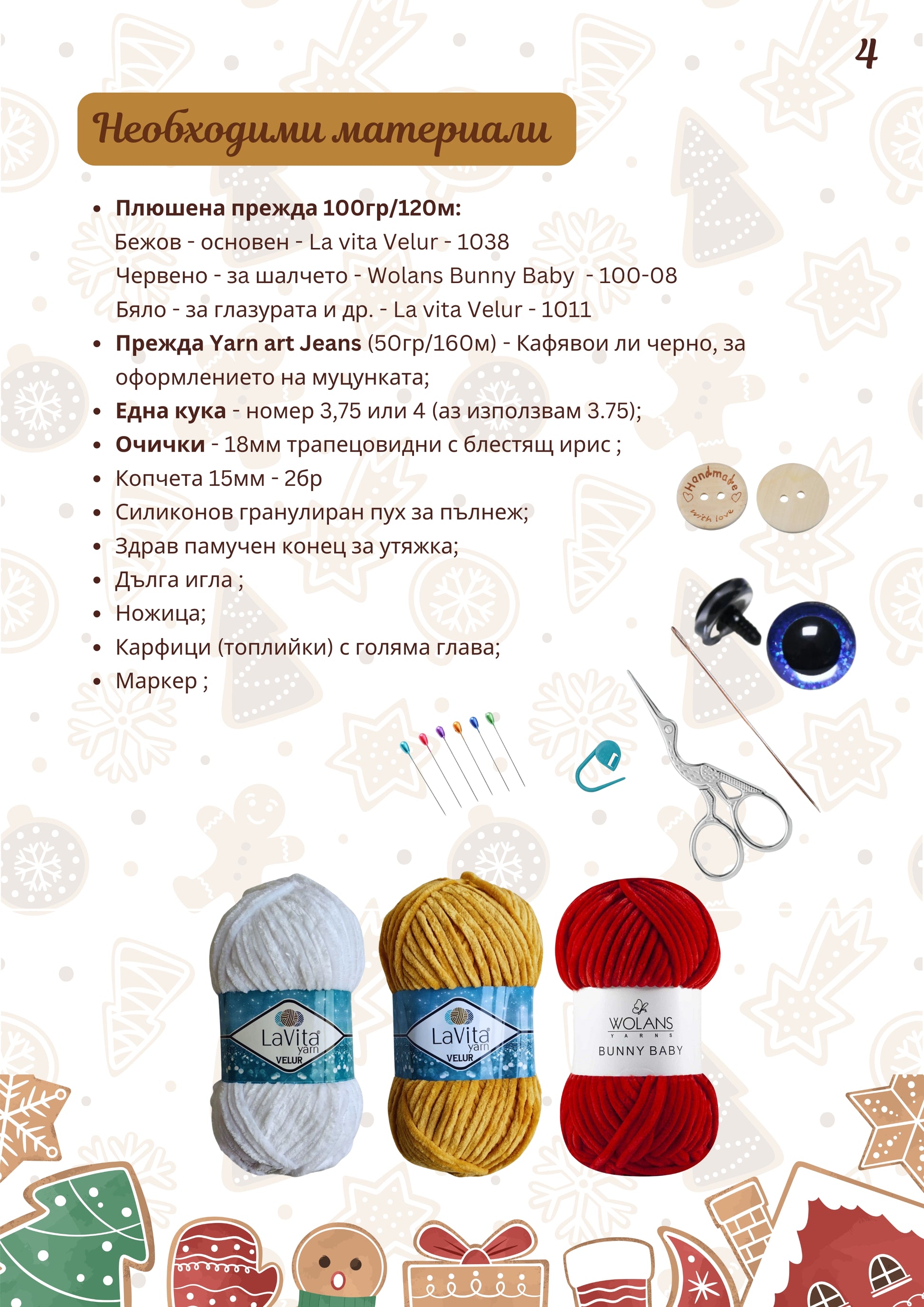 4

Необходими материали

• Плюшена прежда 100гр/120м:
Бежов - основен - La vita Velur - 1038
Червено - за шалчето - Wolans Bunny Baby - 100-08
Бяло - за глазурата и др. - La vita Velur - 1011
• Прежда Yarn art Jeans (50гр/160м) - Кафявои ли черно, за оформлението на муцунката;
• Една кука - номер 3,75 или 4 (аз използвам 3.75);
• Очички - 18мм трапецовидни с блестящ ирис ;
• Копчета 15мм - 2бр
• Силиконов гранулиран пух за пълнеж;
• Здрав памучен конец за утяжка;
• Дълга игла ;
• Ножица;
• Карфици (топлийки) с голяма глава;
• Маркер ;

Handmade with love

LaVita yarn VELUR

LaVita yarn VELUR

WOLANS YARNS
BUNNY BABY